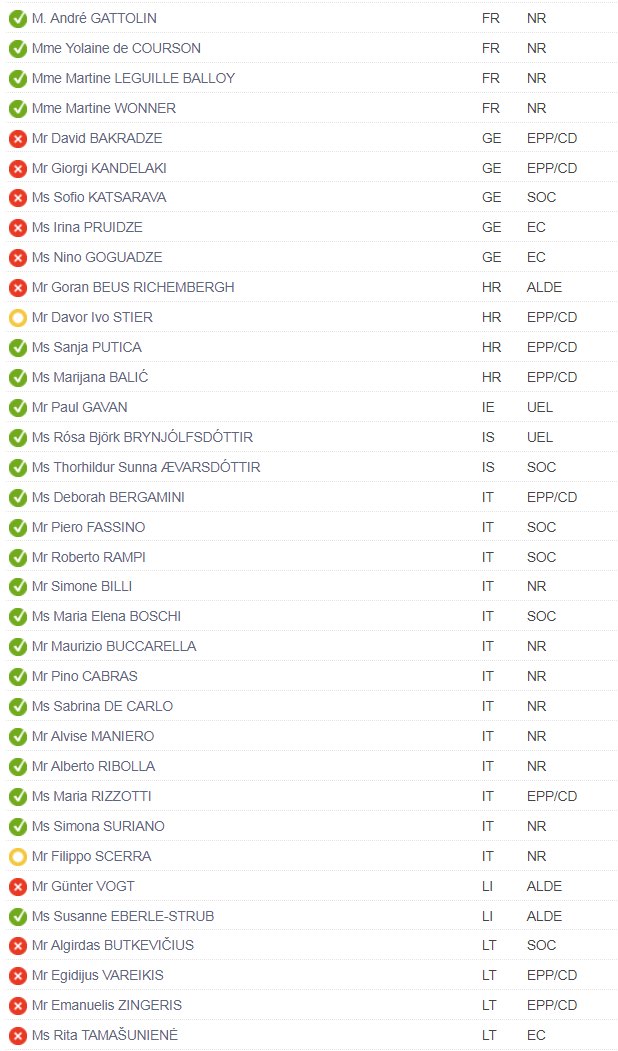 | | | |
|---|---|---|
| M. André GATTOLIN | FR | NR |
| Mme Yolaine de COURSON | FR | NR |
| Mme Martine LEGUILLE BALLOY | FR | NR |
| Mme Martine WONNER | FR | NR |
| Mr David BAKRADZE | GE | EPP/CD |
| Mr Giorgi KANDELAKI | GE | EPP/CD |
| Ms Sofio KATSARAVA | GE | SOC |
| Ms Irina PRUIDZE | GE | EC |
| Ms Nino GOGUADZE | GE | EC |
| Mr Goran BEUS RICHEMBERGH | HR | ALDE |
| Mr Davor Ivo STIER | HR | EPP/CD |
| Ms Sanja PUTICA | HR | EPP/CD |
| Ms Marijana BALIĆ | HR | EPP/CD |
| Mr Paul GAVAN | IE | UEL |
| Ms Rósa Björk BRYNJÓLFSDÓTTIR | IS | UEL |
| Ms Thorhildur Sunna ÆVARSDÓTTIR | IS | SOC |
| Ms Deborah BERGAMINI | IT | EPP/CD |
| Mr Piero FASSINO | IT | SOC |
| Mr Roberto RAMPI | IT | SOC |
| Mr Simone BILLI | IT | NR |
| Ms Maria Elena BOSCHI | IT | SOC |
| Mr Maurizio BUCCARELLA | IT | NR |
| Mr Pino CABRAS | IT | NR |
| Ms Sabrina DE CARLO | IT | NR |
| Mr Alvise MANIERO | IT | NR |
| Mr Alberto RIBOLLA | IT | NR |
| Ms Maria RIZZOTTI | IT | EPP/CD |
| Ms Simona SURIANO | IT | NR |
| Mr Filippo SCERRA | IT | NR |
| Mr Günter VOGT | LI | ALDE |
| Ms Susanne EBERLE-STRUB | LI | ALDE |
| Mr Algirdas BUTKEVIČIUS | LT | SOC |
| Mr Egidijus VAREIKIS | LT | EPP/CD |
| Mr Emanuelis ZINGERIS | LT | EPP/CD |
| Ms Rita TAMAŠUNIENĖ | LT | EC |